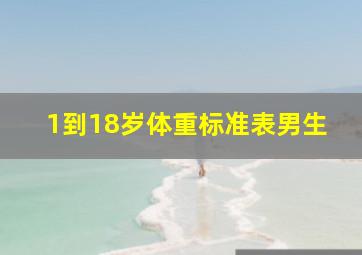 1到18岁体重标准表男生